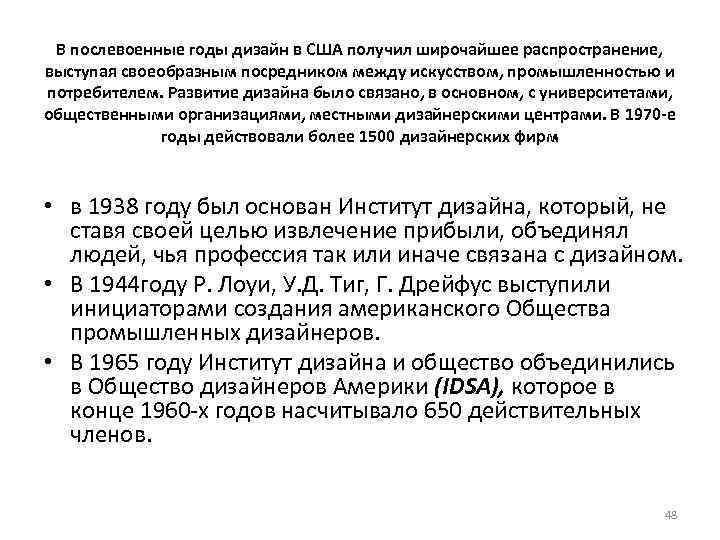 В послевоенные годы дизайн в США получил широчайшее распространение, выступая своеобразным посредником между искусством, промышленностью и потребителем. Развитие дизайна было связано, в основном, с университетами, общественными организациями, местными дизайнерскими центрами. В 1970-е годы действовали более 1500 дизайнерских фирм

• в 1938 году был основан Институт дизайна, который, не ставя своей целью извлечение прибыли, объединял людей, чья профессия так или иначе связана с дизайном.
• В 1944году Р. Лоуи, У.Д. Тиг, Г. Дрейфус выступили инициаторами создания американского Общества промышленных дизайнеров.
• В 1965 году Институт дизайна и общество объединились в Общество дизайнеров Америки (IDSA), которое в конце 1960-х годов насчитывало 650 действительных членов.

48